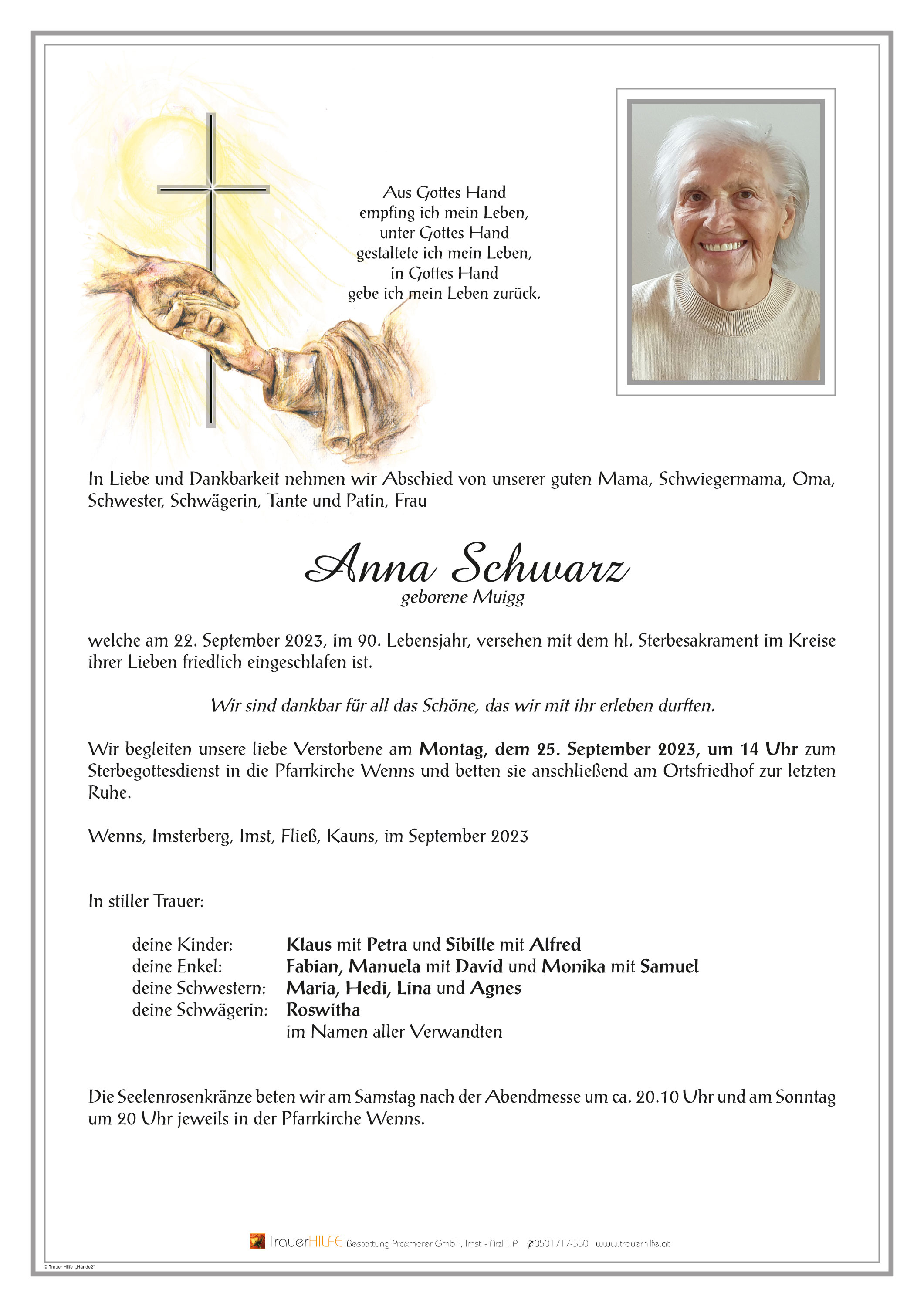 Aus Gottes Hand
empfing ich mein Leben,
unter Gottes Hand
gestaltete ich mein Leben,
in Gottes Hand
gebe ich mein Leben zurück.

In Liebe und Dankbarkeit nehmen wir Abschied von unserer guten Mama, Schwiegermama, Oma, Schwester, Schwägerin, Tante und Patin, Frau

Anna Schwarz
geborene Muigg

welche am 22. September 2023, im 90. Lebensjahr, versehen mit dem hl. Sterbesakrament im Kreise ihrer Lieben friedlich eingeschlafen ist.

Wir sind dankbar für all das Schöne, das wir mit ihr erleben durften.

Wir begleiten unsere liebe Verstorbene am Montag, dem 25. September 2023, um 14 Uhr zum Sterbegottesdienst in die Pfarrkirche Wenns und betten sie anschließend am Ortsfriedhof zur letzten Ruhe.

Wenns, Imsterberg, Imst, Fließ, Kauns, im September 2023

In stiller Trauer:

deine Kinder: Klaus mit Petra und Sibille mit Alfred
deine Enkel: Fabian, Manuela mit David und Monika mit Samuel
deine Schwestern: Maria, Hedi, Lina und Agnes
deine Schwägerin: Roswitha
im Namen aller Verwandten

Die Seelenrosenkränze beten wir am Samstag nach der Abendmesse um ca. 20.10 Uhr und am Sonntag um 20 Uhr jeweils in der Pfarrkirche Wenns.

TrauerHILFE Bestattung Praxmarer GmbH, Imst - Arzl i. P. 0501717-550 www.trauerhilfe.at

© Trauer Hilfe „Hände2"